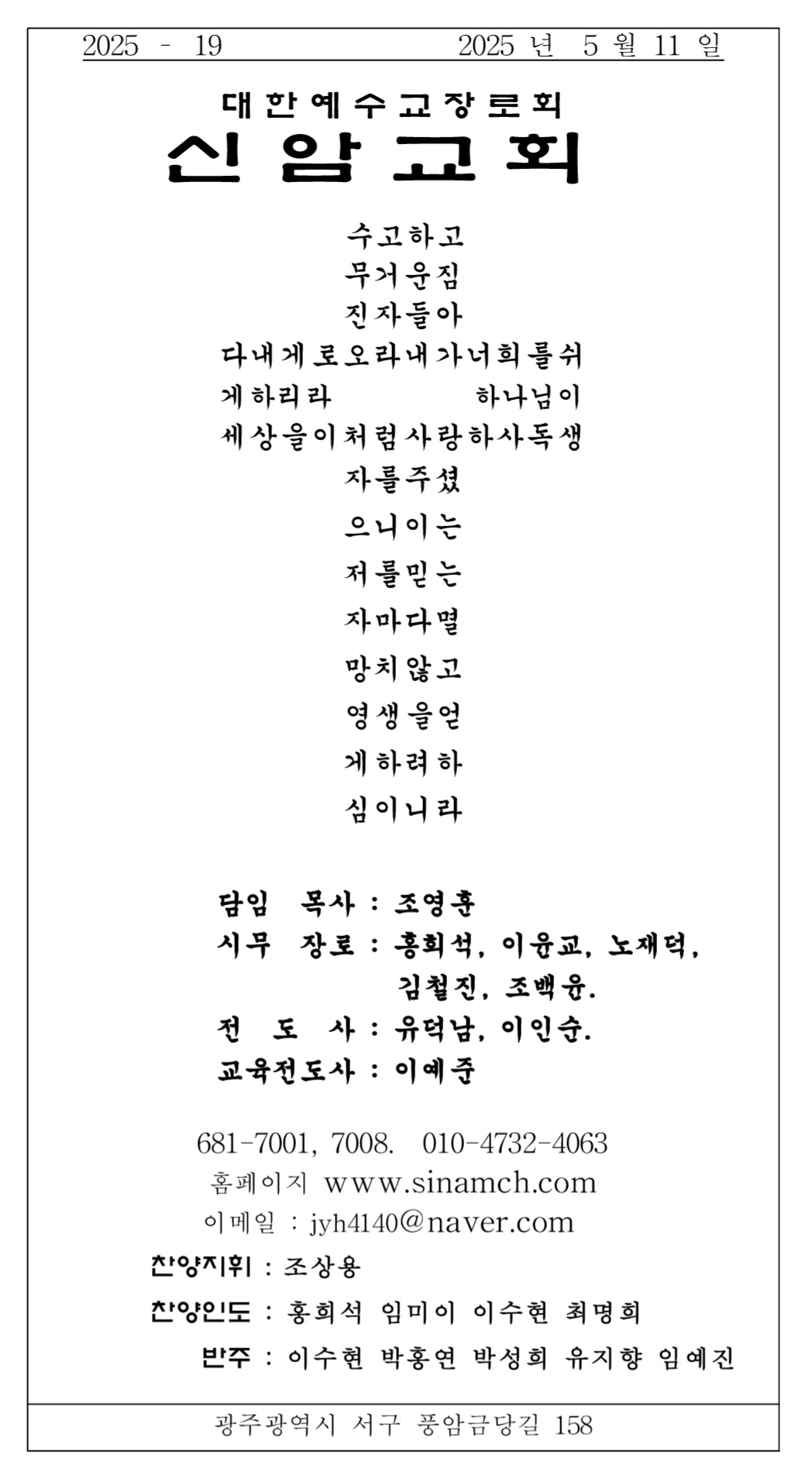 2025 - 19 2025 년 5 월 11 일

대한예수교장로회
신암교회

수고하고
무거운짐
진자들아
다내게로오라내가너희를쉬
게하리라 하나님이
세상을이처럼사랑하사독생
자를주셨
으니이는
저를믿는
자마다멸
망치않고
영생을얻
게하려하
심이니라

담임 목사 : 조영훈
시무 장로 : 홍희석, 이윤교, 노재덕, 김철진, 조백윤.
전 도 사 : 유덕남, 이인순.
교육전도사 : 이예준

681-7001, 7008. 010-4732-4063
홈페이지 www.sinamch.com
이메일 : jyh4140@naver.com
찬양지휘 : 조상용
찬양인도 : 홍희석 임미이 이수현 최명희
반주 : 이수현 박홍연 박성희 유지향 임예진

광주광역시 서구 풍암금당길 158